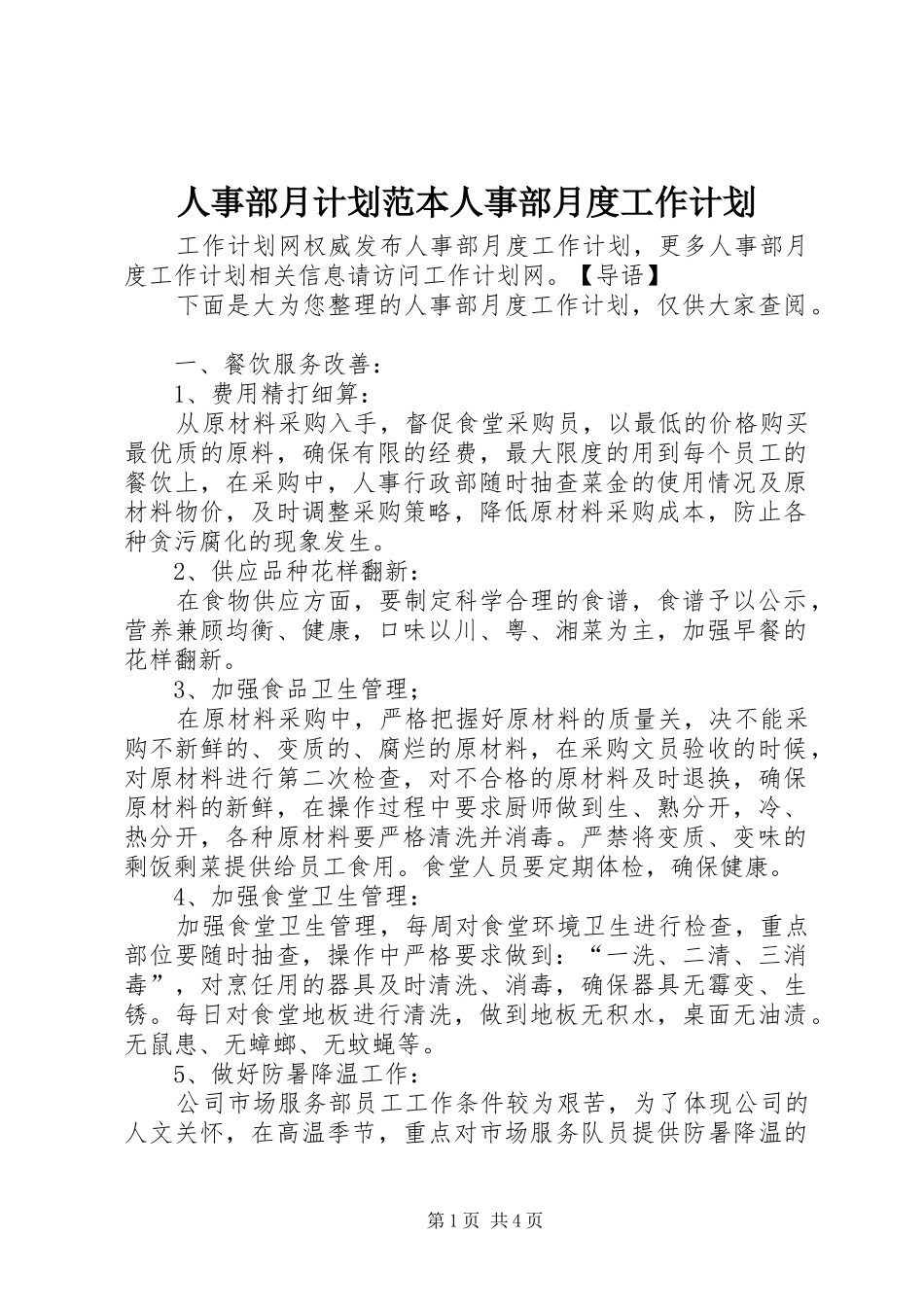 人事部月计划范本人事部月度工作计划

工作计划网权威发布人事部月度工作计划，更多人事部月度工作计划相关信息请访问工作计划网。【导语】

下面是大为您整理的人事部月度工作计划，仅供大家查阅。

一、餐饮服务改善：

1、费用精打细算：

从原材料采购入手，督促食堂采购员，以最低的价格购买最优质的原料，确保有限的经费，最大限度的用到每个员工的餐饮上，在采购中，人事行政部随时抽查菜金的使用情况及原材料物价，及时调整采购策略，降低原材料采购成本，防止各种贪污腐化的现象发生。

2、供应品种花样翻新：

在食物供应方面，要制定科学合理的食谱，食谱予以公示，营养兼顾均衡、健康，口味以川、粤、湘菜为主，加强早餐的花样翻新。

3、加强食品卫生管理；

在原材料采购中，严格把握好原材料的质量关，决不能采购不新鲜的、变质的、腐烂的原材料，在采购文员验收的时候，对原材料进行第二次检查，对不合格的原材料及时退换，确保原材料的新鲜，在操作过程中要求厨师做到生、熟分开，冷、热分开，各种原材料要严格清洗并消毒。严禁将变质、变味的剩饭剩菜提供给员工食用。食堂人员要定期体检，确保健康。

4、加强食堂卫生管理：

加强食堂卫生管理，每周对食堂环境卫生进行检查，重点部位要随时抽查，操作中严格要求做到：“一洗、二清、三消毒”，对烹饪用的器具及时清洗、消毒，确保器具无霉变、生锈。每日对食堂地板进行清洗，做到地板无积水，桌面无油渍。无鼠患、无蟑螂、无蚊蝇等。

5、做好防暑降温工作：

公司市场服务部员工工作条件较为艰苦，为了体现公司的人文关怀，在高温季节，重点对市场服务队员提供防暑降温的

第1页 共4页